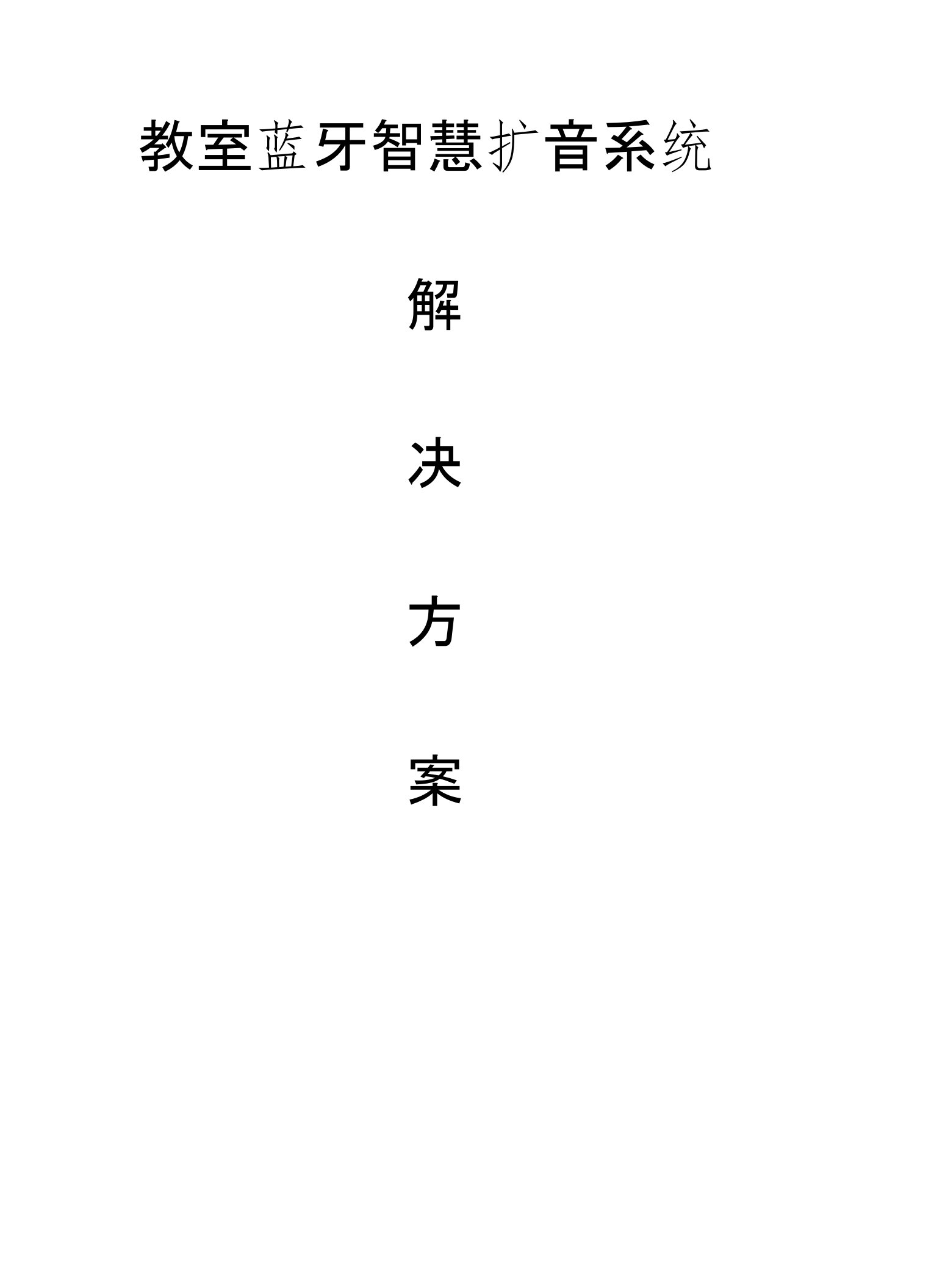 教室蓝牙智慧扩音系统

解

决

方

案